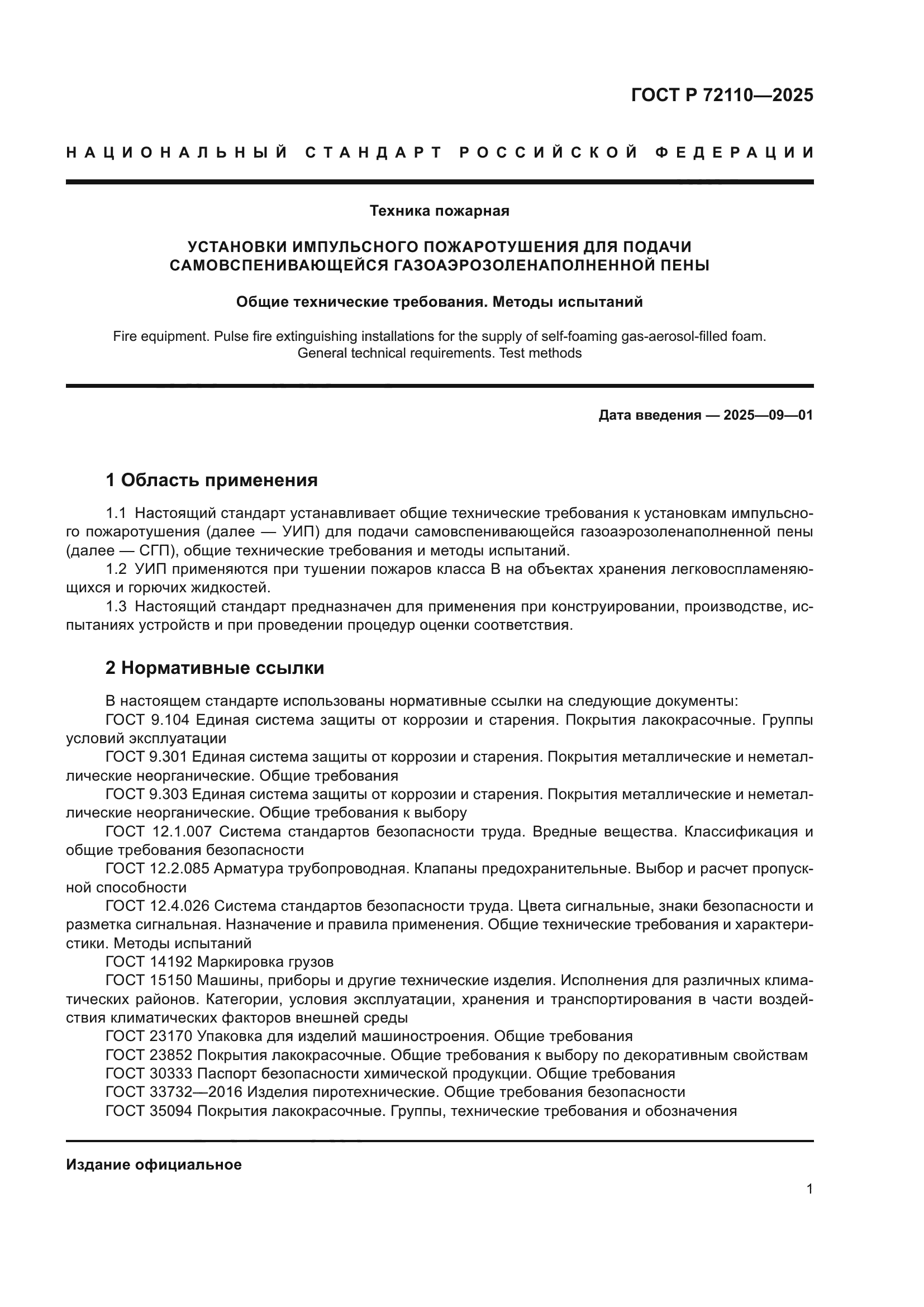 ГОСТ Р 72110—2025

НАЦИОНАЛЬНЫЙ СТАНДАРТ РОССИЙСКОЙ ФЕДЕРАЦИИ

Техника пожарная

УСТАНОВКИ ИМПУЛЬСНОГО ПОЖАРОТУШЕНИЯ ДЛЯ ПОДАЧИ САМОВСПЕНИВАЮЩЕЙСЯ ГАЗОАЭРОЗОЛЕНАПОЛНЕННОЙ ПЕНЫ

Общие технические требования. Методы испытаний

Fire equipment. Pulse fire extinguishing installations for the supply of self-foaming gas-aerosol-filled foam. General technical requirements. Test methods

Дата введения — 2025—09—01

1 Область применения

1.1 Настоящий стандарт устанавливает общие технические требования к установкам импульсного пожаротушения (далее — УИП) для подачи самовспенивающейся газоаэрозоленаполненной пены (далее — СГП), общие технические требования и методы испытаний.
1.2 УИП применяются при тушении пожаров класса В на объектах хранения легковоспламеняющихся и горючих жидкостей.
1.3 Настоящий стандарт предназначен для применения при конструировании, производстве, испытаниях устройств и при проведении процедур оценки соответствия.

2 Нормативные ссылки

В настоящем стандарте использованы нормативные ссылки на следующие документы:
ГОСТ 9.104 Единая система защиты от коррозии и старения. Покрытия лакокрасочные. Группы условий эксплуатации
ГОСТ 9.301 Единая система защиты от коррозии и старения. Покрытия металлические и неметаллические неорганические. Общие требования
ГОСТ 9.303 Единая система защиты от коррозии и старения. Покрытия металлические и неметаллические неорганические. Общие требования к выбору
ГОСТ 12.1.007 Система стандартов безопасности труда. Вредные вещества. Классификация и общие требования безопасности
ГОСТ 12.2.085 Арматура трубопроводная. Клапаны предохранительные. Выбор и расчет пропускной способности
ГОСТ 12.4.026 Система стандартов безопасности труда. Цвета сигнальные, знаки безопасности и разметка сигнальная. Назначение и правила применения. Общие технические требования и характеристики. Методы испытаний
ГОСТ 14192 Маркировка грузов
ГОСТ 15150 Машины, приборы и другие технические изделия. Исполнения для различных климатических районов. Категории, условия эксплуатации, хранения и транспортирования в части воздействия климатических факторов внешней среды
ГОСТ 23170 Упаковка для изделий машиностроения. Общие требования
ГОСТ 23852 Покрытия лакокрасочные. Общие требования к выбору по декоративным свойствам
ГОСТ 30333 Паспорт безопасности химической продукции. Общие требования
ГОСТ 33732—2016 Изделия пиротехнические. Общие требования безопасности
ГОСТ 35094 Покрытия лакокрасочные. Группы, технические требования и обозначения

Издание официальное

1